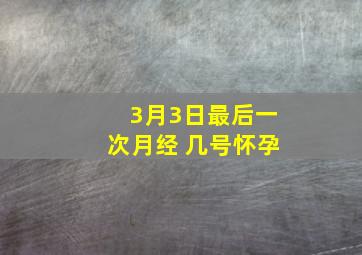 3月3日最后一次月经 几号怀孕